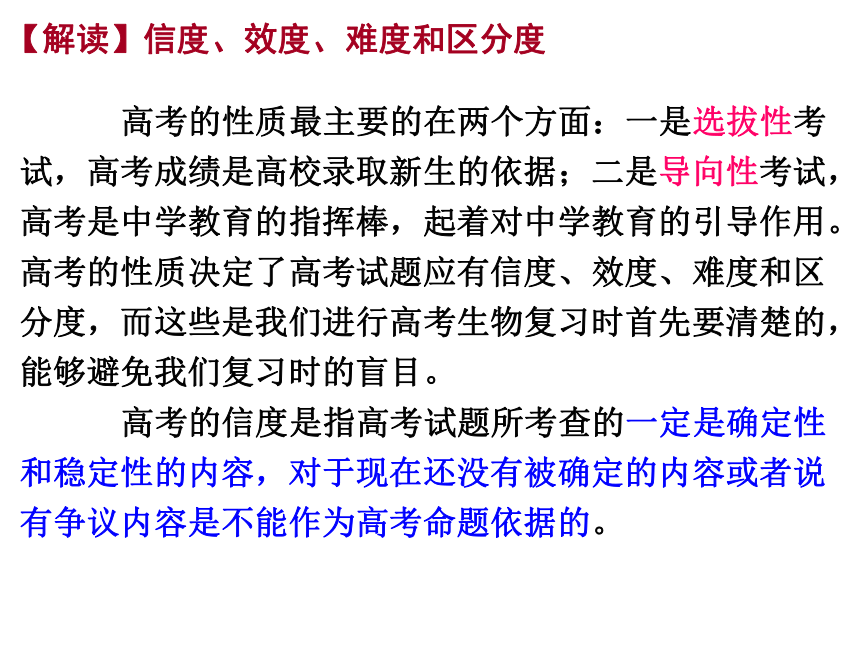 【解读】信度、效度、难度和区分度

高考的性质最主要的在两个方面：一是选拔性考试，高考成绩是高校录取新生的依据；二是导向性考试，高考是中学教育的指挥棒，起着对中学教育的引导作用。高考的性质决定了高考试题应有信度、效度、难度和区分度，而这些是我们进行高考生物复习时首先要清楚的，能够避免我们复习时的盲目。

高考的信度是指高考试题所考查的一定是确定性和稳定性的内容，对于现在还没有被确定的内容或者说有争议内容是不能作为高考命题依据的。